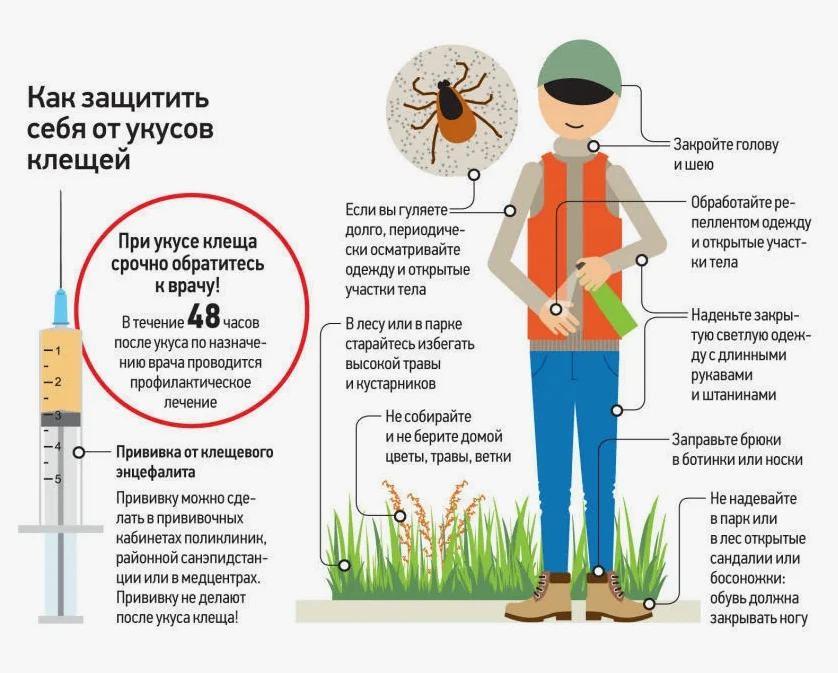 Как защитить себя от укусов клещей

При укусе клеща срочно обратитесь к врачу!

В течение 48 часов после укуса по назначению врача проводится профилактическое лечение

1
2
3
4
5

Прививка от клещевого энцефалита

Прививку можно сделать в прививочных кабинетах поликлиник, районной санэпидстанции или в медцентрах. Прививку не делают после укуса клеща!

Если вы гуляете долго, периодически осматривайте одежду и открытые участки тела

В лесу или в парке старайтесь избегать высокой травы и кустарников

Не собирайте и не берите домой цветы, травы, ветки

Закройте голову и шею

Обработайте репеллентом одежду и открытые участки тела

Наденьте закрытую светлую одежду с длинными рукавами и штанинами

Заправьте брюки в ботинки или носки

Не надевайте в парк или в лес открытые сандалии или босоножки: обувь должна закрывать ногу